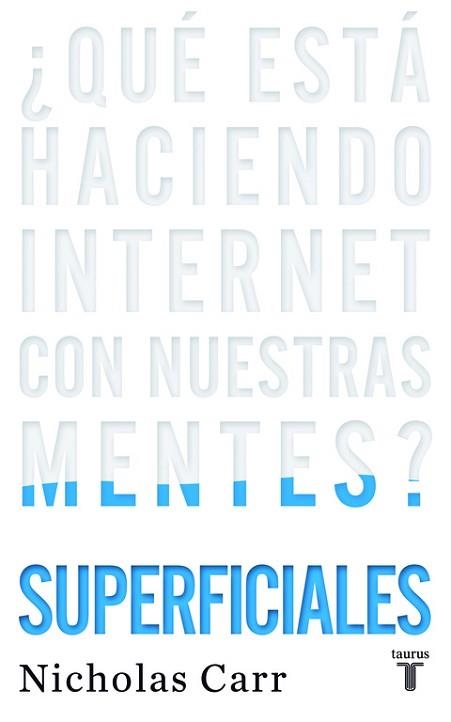 ¿QUÉ ESTÁ HACIENDO INTERNET CON NUESTRAS MENTES?

SUPERFICIALES

Nicholas Carr

taurus
T